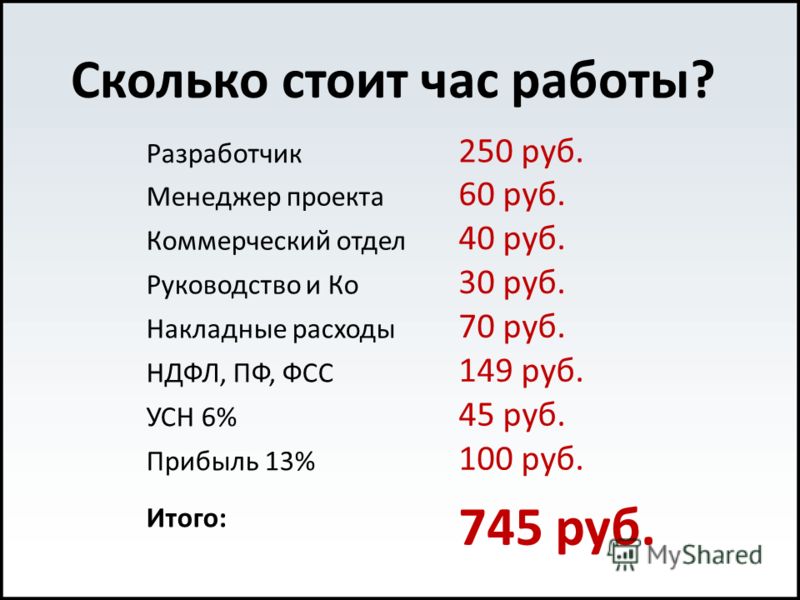 Сколько стоит час работы?

| | |
|---|---|
| Разработчик | 250 руб. |
| Менеджер проекта | 60 руб. |
| Коммерческий отдел | 40 руб. |
| Руководство и Ко | 30 руб. |
| Накладные расходы | 70 руб. |
| НДФЛ, ПФ, ФСС | 149 руб. |
| УСН 6% | 45 руб. |
| Прибыль 13% | 100 руб. |
| Итого: | 745 руб. |

MyShared